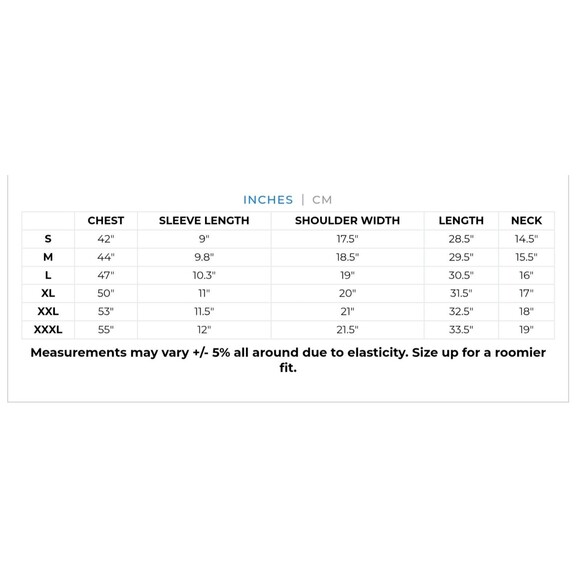 INCHES | CM

|  | CHEST | SLEEVE LENGTH | SHOULDER WIDTH | LENGTH | NECK |
|---|---|---|---|---|---|
| S | 42" | 9" | 17.5" | 28.5" | 14.5" |
| M | 44" | 9.8" | 18.5" | 29.5" | 15.5" |
| L | 47" | 10.3" | 19" | 30.5" | 16" |
| XL | 50" | 11" | 20" | 31.5" | 17" |
| XXL | 53" | 11.5" | 21" | 32.5" | 18" |
| XXXL | 55" | 12" | 21.5" | 33.5" | 19" |

Measurements may vary +/- 5% all around due to elasticity. Size up for a roomier fit.